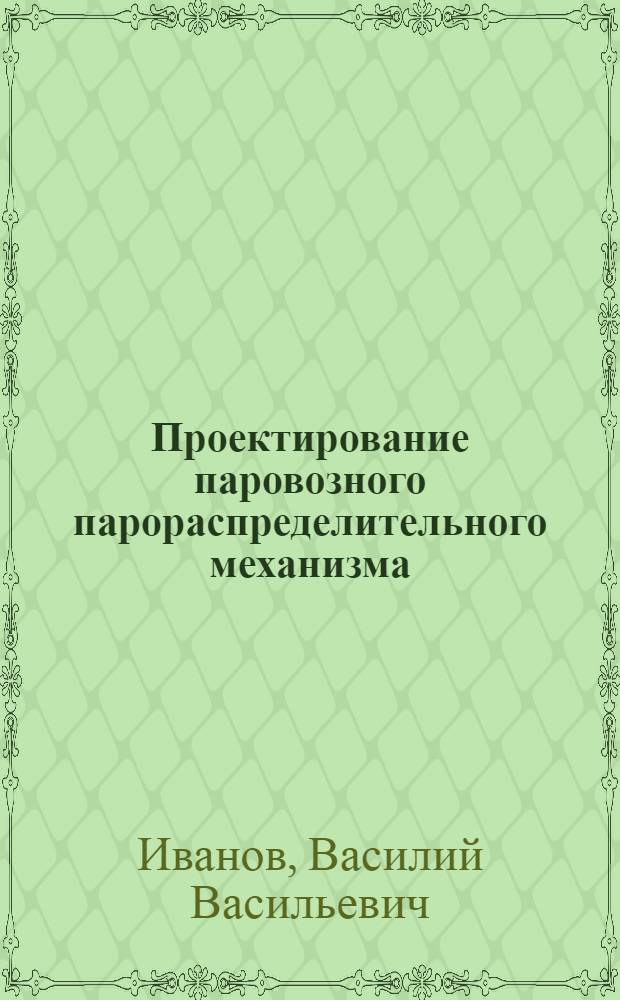 Проектирование паровозного парораспределительного механизма

Иванов, Василий Васильевич